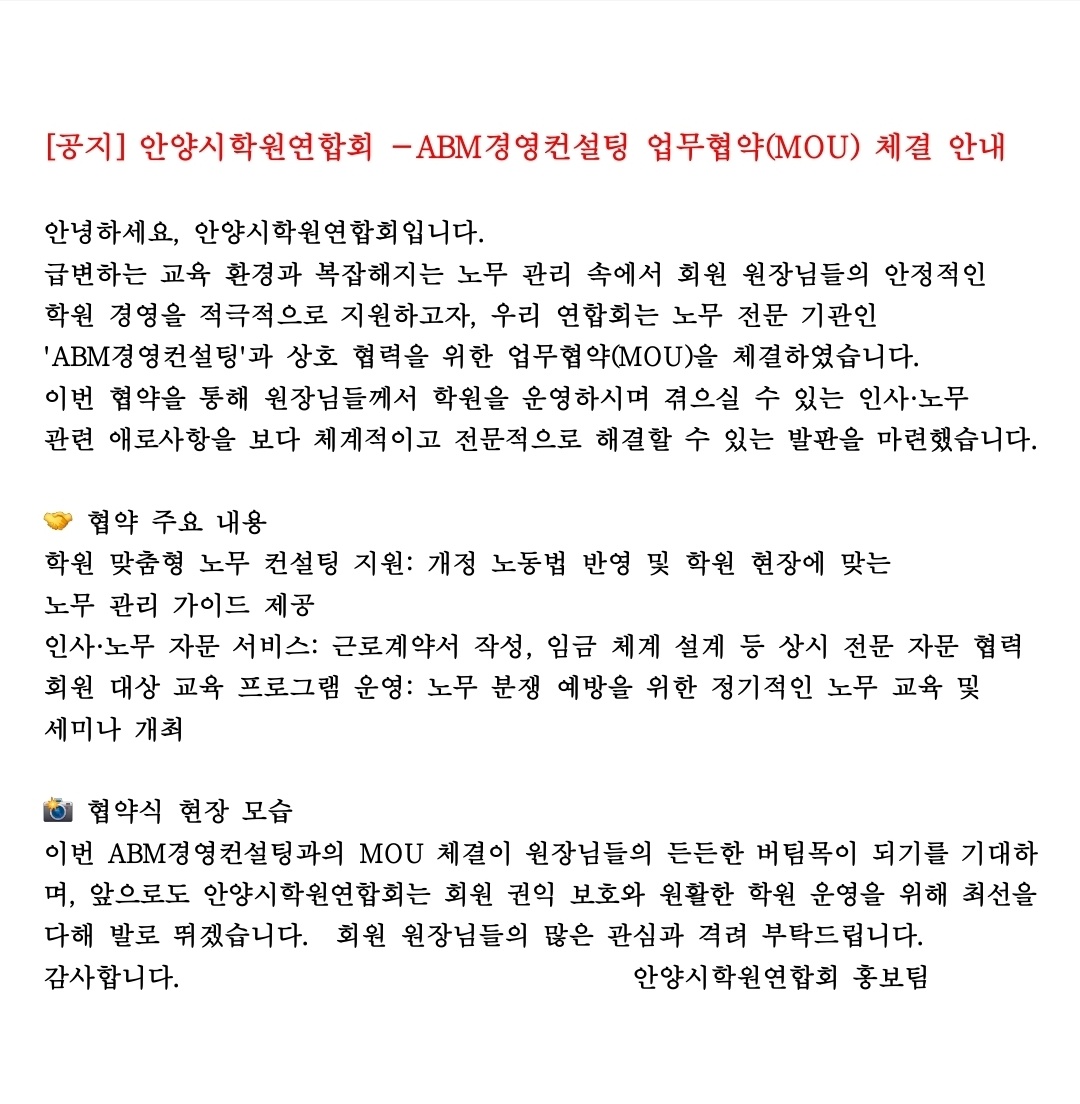 [공지] 안양시학원연합회 -ABM경영컨설팅 업무협약(MOU) 체결 안내

안녕하세요, 안양시학원연합회입니다.
급변하는 교육 환경과 복잡해지는 노무 관리 속에서 회원 원장님들의 안정적인 학원 경영을 적극적으로 지원하고자, 우리 연합회는 노무 전문 기관인 'ABM경영컨설팅'과 상호 협력을 위한 업무협약(MOU)을 체결하였습니다.
이번 협약을 통해 원장님들께서 학원을 운영하시며 겪으실 수 있는 인사·노무 관련 애로사항을 보다 체계적이고 전문적으로 해결할 수 있는 발판을 마련했습니다.

🤝 협약 주요 내용
학원 맞춤형 노무 컨설팅 지원: 개정 노동법 반영 및 학원 현장에 맞는 노무 관리 가이드 제공
인사·노무 자문 서비스: 근로계약서 작성, 임금 체계 설계 등 상시 전문 자문 협력
회원 대상 교육 프로그램 운영: 노무 분쟁 예방을 위한 정기적인 노무 교육 및 세미나 개최

📸 협약식 현장 모습
이번 ABM경영컨설팅과의 MOU 체결이 원장님들의 든든한 버팀목이 되기를 기대하며, 앞으로도 안양시학원연합회는 회원 권익 보호와 원활한 학원 운영을 위해 최선을 다해 발로 뛰겠습니다. 회원 원장님들의 많은 관심과 격려 부탁드립니다.
감사합니다. 안양시학원연합회 홍보팀